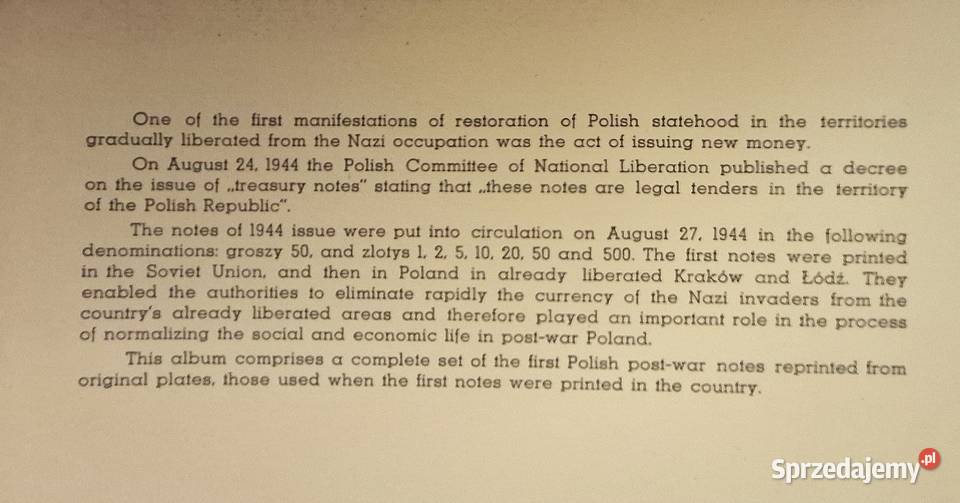 One of the first manifestations of restoration of Polish statehood in the territories gradually liberated from the Nazi occupation was the act of issuing new money.

On August 24, 1944 the Polish Committee of National Liberation published a decree on the issue of „treasury notes" stating that „these notes are legal tenders in the territory of the Polish Republic".

The notes of 1944 issue were put into circulation on August 27, 1944 in the following denominations: groszy 50, and zlotys 1, 2, 5, 10, 20, 50 and 500. The first notes were printed in the Soviet Union, and then in Poland in already liberated Kraków and Łódź. They enabled the authorities to eliminate rapidly the currency of the Nazi invaders from the country's already liberated areas and therefore played an important role in the process of normalizing the social and economic life in post-war Poland.

This album comprises a complete set of the first Polish post-war notes reprinted from original plates, those used when the first notes were printed in the country.

Sprzedajemy.pl